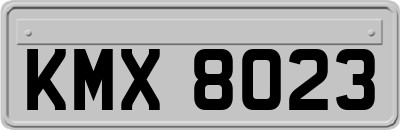 KMX 8023